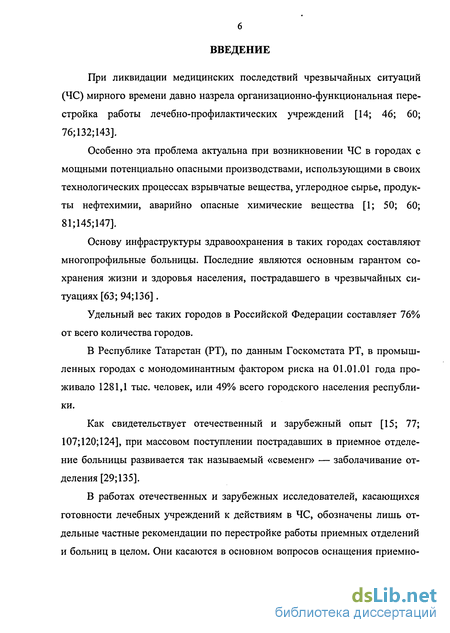 6

ВВЕДЕНИЕ

При ликвидации медицинских последствий чрезвычайных ситуаций (ЧС) мирного времени давно назрела организационно-функциональная перестройка работы лечебно-профилактических учреждений [14; 46; 60; 76;132;143].

Особенно эта проблема актуальна при возникновении ЧС в городах с мощными потенциально опасными производствами, использующими в своих технологических процессах взрывчатые вещества, углеродное сырье, продукты нефтехимии, аварийно опасные химические вещества [1; 50; 60; 81;145;147].

Основу инфраструктуры здравоохранения в таких городах составляют многопрофильные больницы. Последние являются основным гарантом сохранения жизни и здоровья населения, пострадавшего в чрезвычайных ситуациях [63; 94;136] .

Удельный вес таких городов в Российской Федерации составляет 76% от всего количества городов.

В Республике Татарстан (РТ), по данным Госкомстата РТ, в промышленных городах с монодоминантным фактором риска на 01.01.01 года проживало 1281,1 тыс. человек, или 49% всего городского населения республики.

Как свидетельствует отечественный и зарубежный опыт [15; 77; 107;120;124], при массовом поступлении пострадавших в приемное отделение больницы развивается так называемый «свеменг» — заболачивание отделения [29;135].

В работах отечественных и зарубежных исследователей, касающихся готовности лечебных учреждений к действиям в ЧС, обозначены лишь отдельные частные рекомендации по перестройке работы приемных отделений и больниц в целом. Они касаются в основном вопросов оснащения приемно-

dsLib.net
библиотека диссертаций